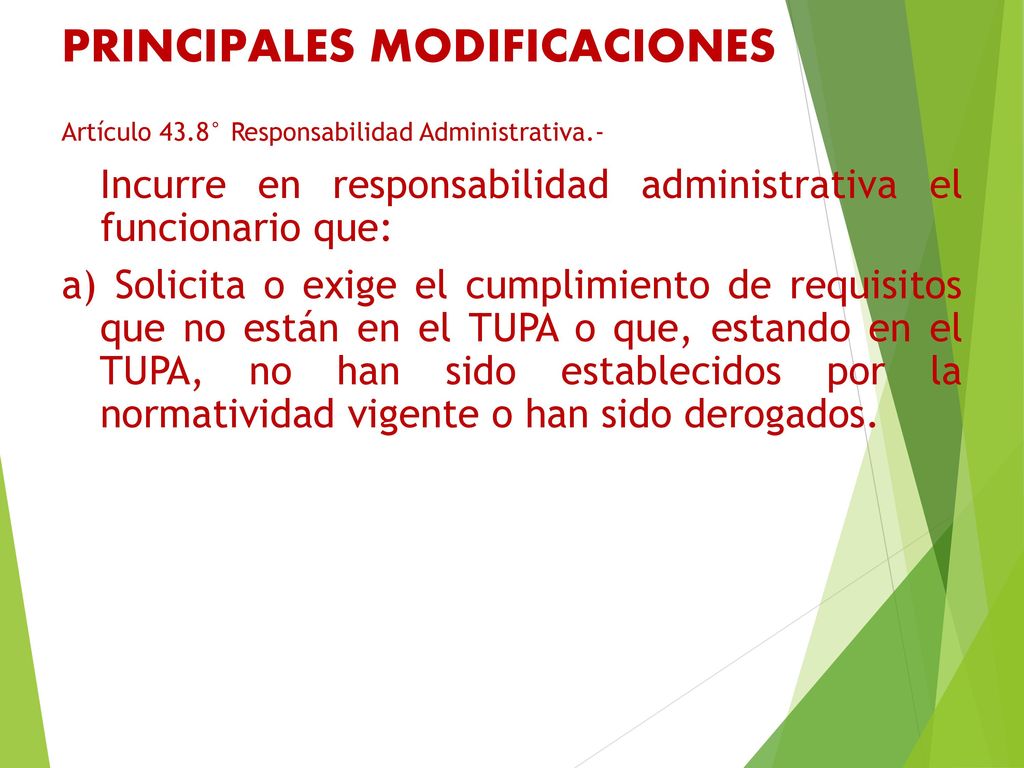 PRINCIPALES MODIFICACIONES

Artículo 43.8° Responsabilidad Administrativa.-

Incurre en responsabilidad administrativa el funcionario que:

a) Solicita o exige el cumplimiento de requisitos que no están en el TUPA o que, estando en el TUPA, no han sido establecidos por la normatividad vigente o han sido derogados.